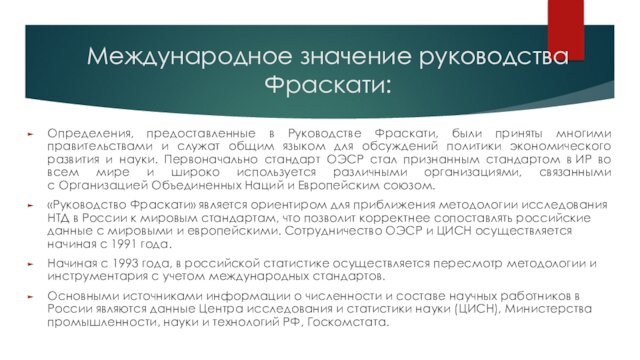 Международное значение руководства Фраскати:

Определения, предоставленные в Руководстве Фраскати, были приняты многими правительствами и служат общим языком для обсуждений политики экономического развития и науки. Первоначально стандарт ОЭСР стал признанным стандартом в ИР во всем мире и широко используется различными организациями, связанными с Организацией Объединенных Наций и Европейским союзом.

«Руководство Фраскати» является ориентиром для приближения методологии исследования НТД в России к мировым стандартам, что позволит корректнее сопоставлять российские данные с мировыми и европейскими. Сотрудничество ОЭСР и ЦИСН осуществляется начиная с 1991 года.

Начиная с 1993 года, в российской статистике осуществляется пересмотр методологии и инструментария с учетом международных стандартов.

Основными источниками информации о численности и составе научных работников в России являются данные Центра исследования и статистики науки (ЦИСН), Министерства промышленности, науки и технологий РФ, Госкомстата.